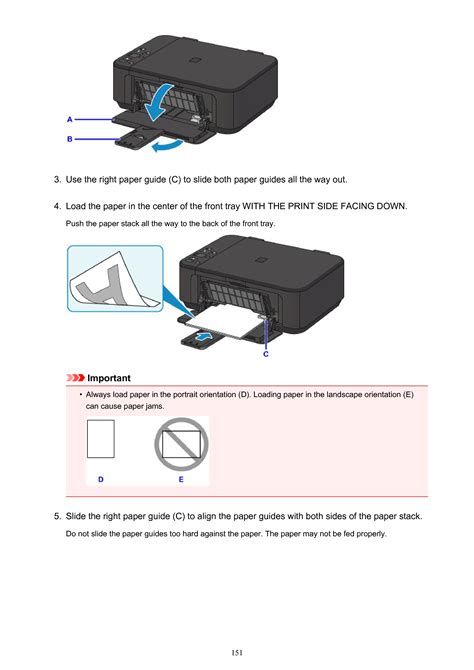 A

B

3. Use the right paper guide (C) to slide both paper guides all the way out.

4. Load the paper in the center of the front tray WITH THE PRINT SIDE FACING DOWN.

Push the paper stack all the way to the back of the front tray.

C

Important

• Always load paper in the portrait orientation (D). Loading paper in the landscape orientation (E) can cause paper jams.

D

E

5. Slide the right paper guide (C) to align the paper guides with both sides of the paper stack.

Do not slide the paper guides too hard against the paper. The paper may not be fed properly.

151